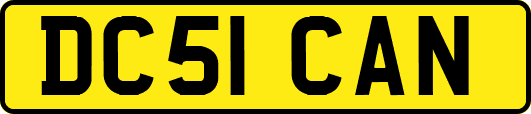 DC51 CAN